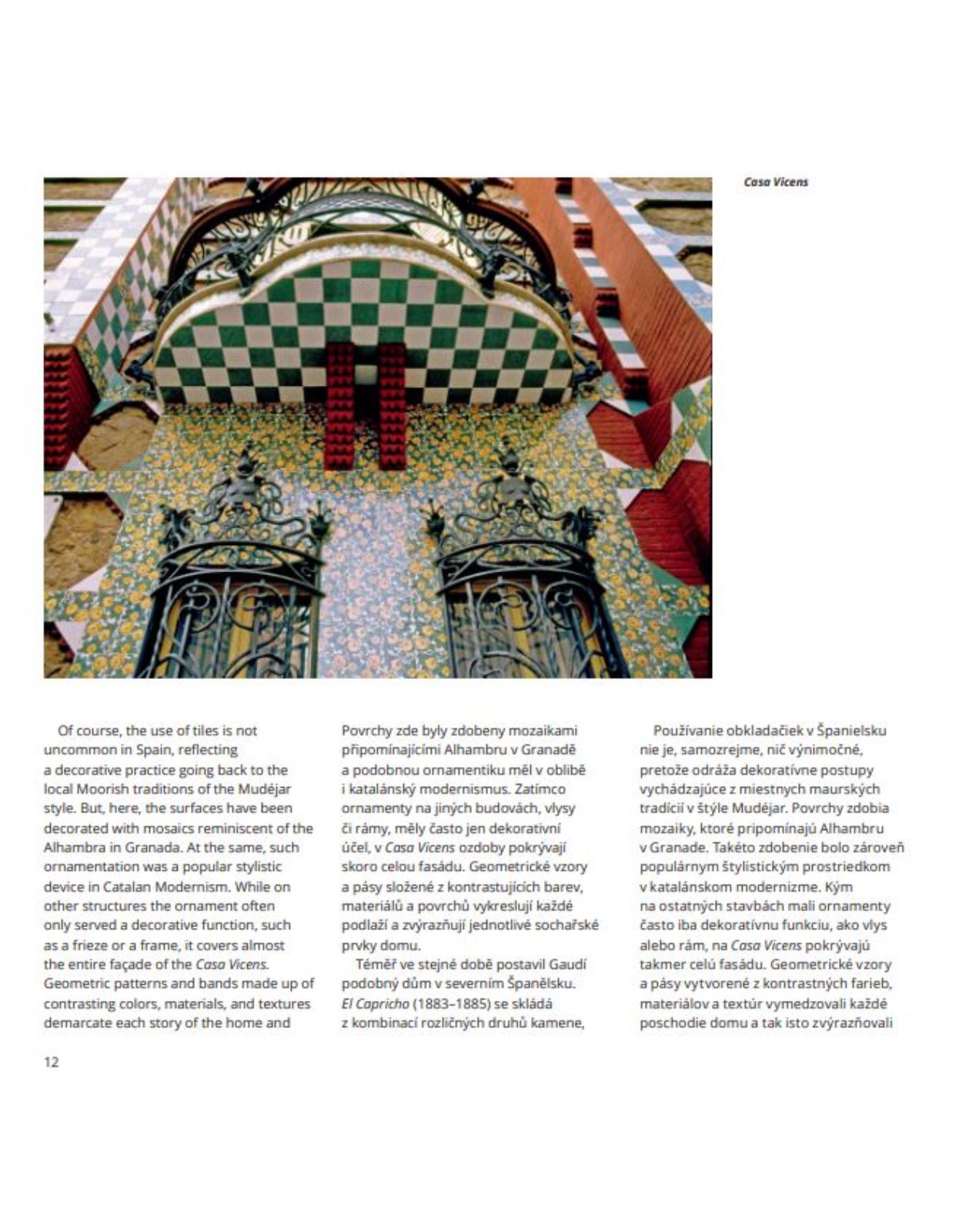 Casa Vicens

Of course, the use of tiles is not uncommon in Spain, reflecting a decorative practice going back to the local Moorish traditions of the Mudéjar style. But, here, the surfaces have been decorated with mosaics reminiscent of the Alhambra in Granada. At the same, such ornamentation was a popular stylistic device in Catalan Modernism. While on other structures the ornament often only served a decorative function, such as a frieze or a frame, it covers almost the entire façade of the Casa Vicens. Geometric patterns and bands made up of contrasting colors, materials, and textures demarcate each story of the home and

Povrchy zde byly zdobeny mozaikami připomínajícími Alhambru v Granadě a podobnou ornamentiku měl v oblibě i katalánský modernismus. Zatímco ornamenty na jiných budovách, vlysy či rámy, měly často jen dekorativní účel, v Casa Vicens ozdoby pokrývají skoro celou fasádu. Geometrické vzory a pásy složené z kontrastujících barev, materiálů a povrchů vykreslují každé podlaží a zvýrazňují jednotlivé sochařské prvky domu.

Téměř ve stejné době postavil Gaudí podobný dům v severním Španělsku. El Capricho (1883–1885) se skládá z kombinací rozličných druhů kamene,

Používanie obkladačiek v Španielsku nie je, samozrejme, nič výnimočné, pretože odráža dekoratívne postupy vychádzajúce z miestnych maurských tradícií v štýle Mudéjar. Povrchy zdobia mozaiky, ktoré pripomínajú Alhambru v Granade. Takéto zdobenie bolo zároveň populárnym štylistickým prostriedkom v katalánskom modernizme. Kým na ostatných stavbách mali ornamenty často iba dekoratívnu funkciu, ako vlys alebo rám, na Casa Vicens pokrývajú takmer celú fasádu. Geometrické vzory a pásy vytvorené z kontrastných farieb, materiálov a textúr vymedzovali každé poschodie domu a tak isto zvýrazňovali

12